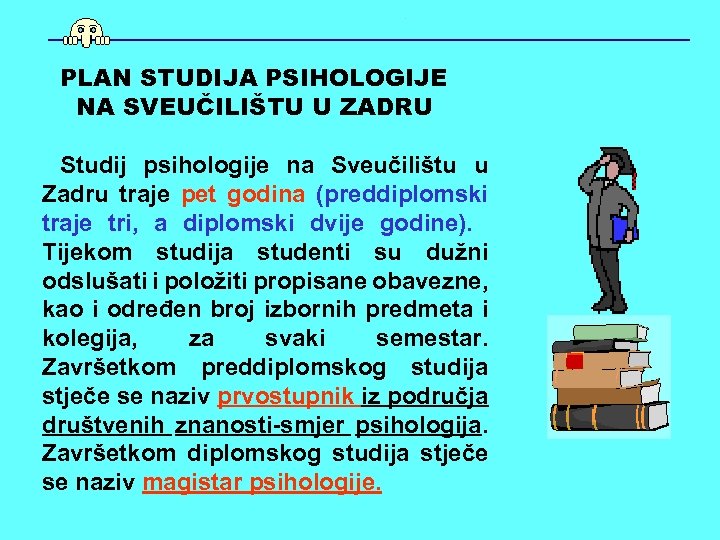 PLAN STUDIJA PSIHOLOGIJE NA SVEUČILIŠTU U ZADRU

Studij psihologije na Sveučilištu u Zadru traje pet godina (preddiplomski traje tri, a diplomski dvije godine). Tijekom studija studenti su dužni odslušati i položiti propisane obavezne, kao i određen broj izbornih predmeta i kolegija, za svaki semestar. Završetkom preddiplomskog studija stječe se naziv prvostupnik iz područja društvenih znanosti-smjer psihologija. Završetkom diplomskog studija stječe se naziv magistar psihologije.